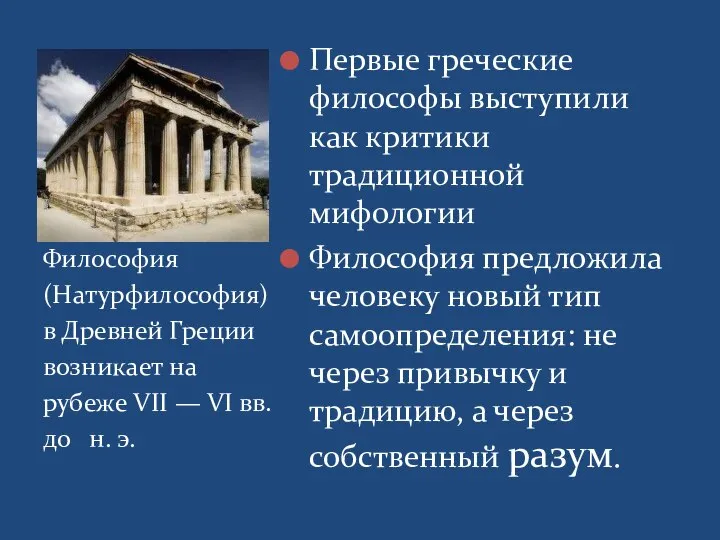 Философия (Натурфилософия) в Древней Греции возникает на рубеже VII — VI вв. до н. э.

Первые греческие философы выступили как критики традиционной мифологии

Философия предложила человеку новый тип самоопределения: не через привычку и традицию, а через собственный разум.